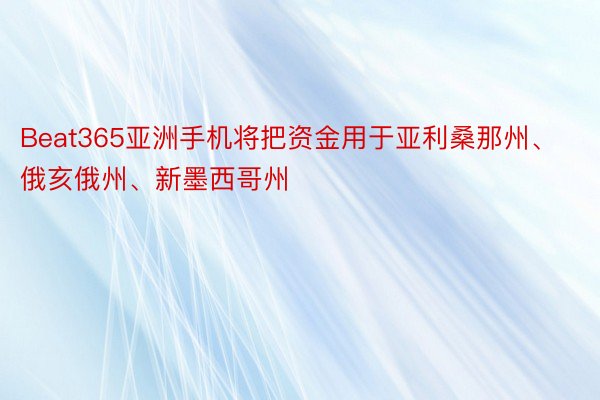 Beat365亚洲手机将把资金用于亚利桑那州、俄亥俄州、新墨西哥州